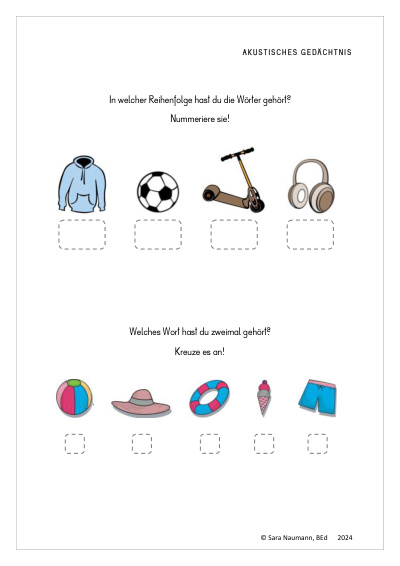 AKUSTISCHES GEDÄCHTNIS

In welcher Reihenfolge hast du die Wörter gehört?

Nummeriere sie!

Welches Wort hast du zweimal gehört?

Kreuze es an!

© Sara Naumann, BEd 2024